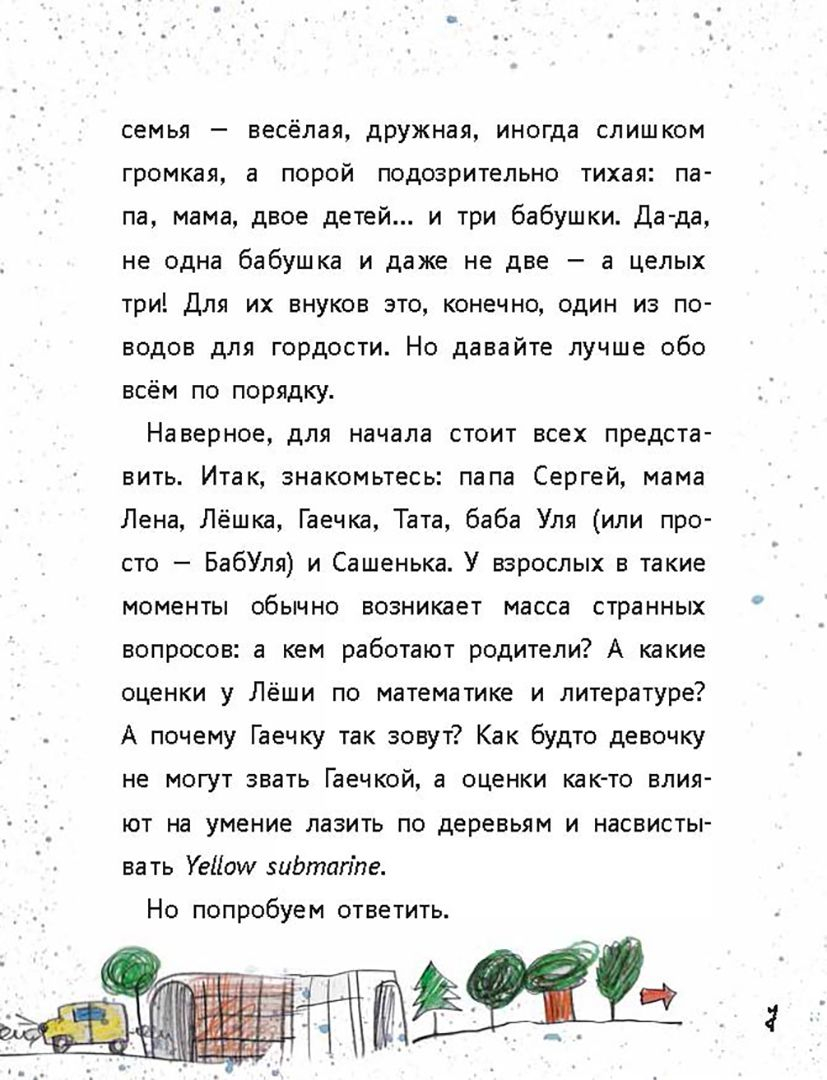 семья — весёлая, дружная, иногда слишком громкая, а порой подозрительно тихая: папа, мама, двое детей... и три бабушки. Да-да, не одна бабушка и даже не две — а целых три! Для их внуков это, конечно, один из поводов для гордости. Но давайте лучше обо всём по порядку.

Наверное, для начала стоит всех представить. Итак, знакомьтесь: папа Сергей, мама Лена, Лёшка, Гаечка, Тата, баба Уля (или просто — БабУля) и Сашенька. У взрослых в такие моменты обычно возникает масса странных вопросов: а кем работают родители? А какие оценки у Лёши по математике и литературе? А почему Гаечку так зовут? Как будто девочку не могут звать Гаечкой, а оценки как-то влияют на умение лазить по деревьям и насвистывать Yellow submarine.

Но попробуем ответить.

7